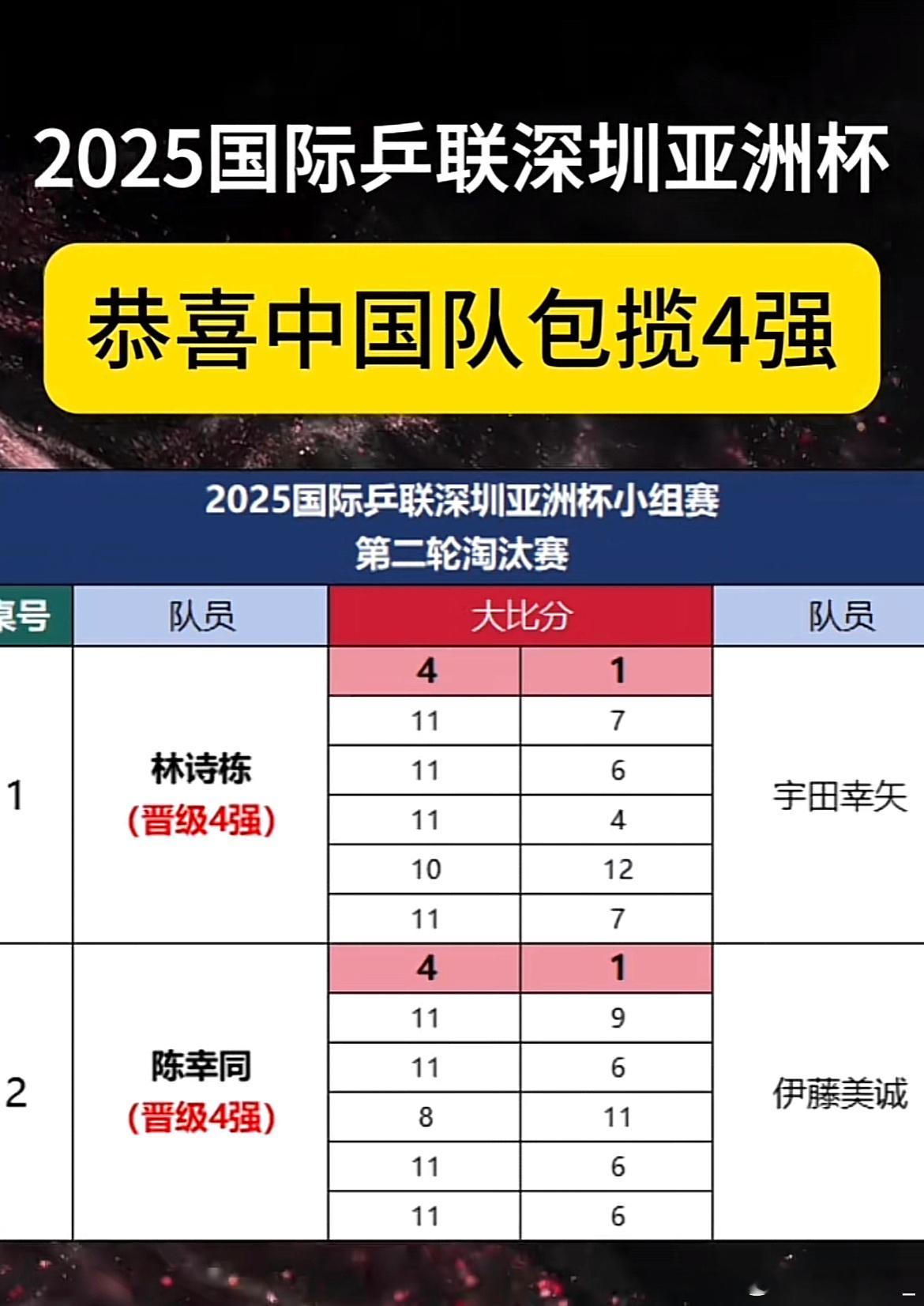 2025国际乒联深圳亚洲杯

恭喜中国队包揽4强

2025国际乒联深圳亚洲杯小组赛
第二轮淘汰赛

| 桌号 | 队员 | 大比分 | | 队员 |
|---|---|---|---|---|
| 1 | 林诗栋 (晋级4强) | 4 | 1 | 宇田幸矢 |
| | | 11 | 7 | |
| | | 11 | 6 | |
| | | 11 | 4 | |
| | | 10 | 12 | |
| | | 11 | 7 | |
| 2 | 陈幸同 (晋级4强) | 4 | 1 | 伊藤美诚 |
| | | 11 | 9 | |
| | | 11 | 6 | |
| | | 8 | 11 | |
| | | 11 | 6 | |
| | | 11 | 6 | |